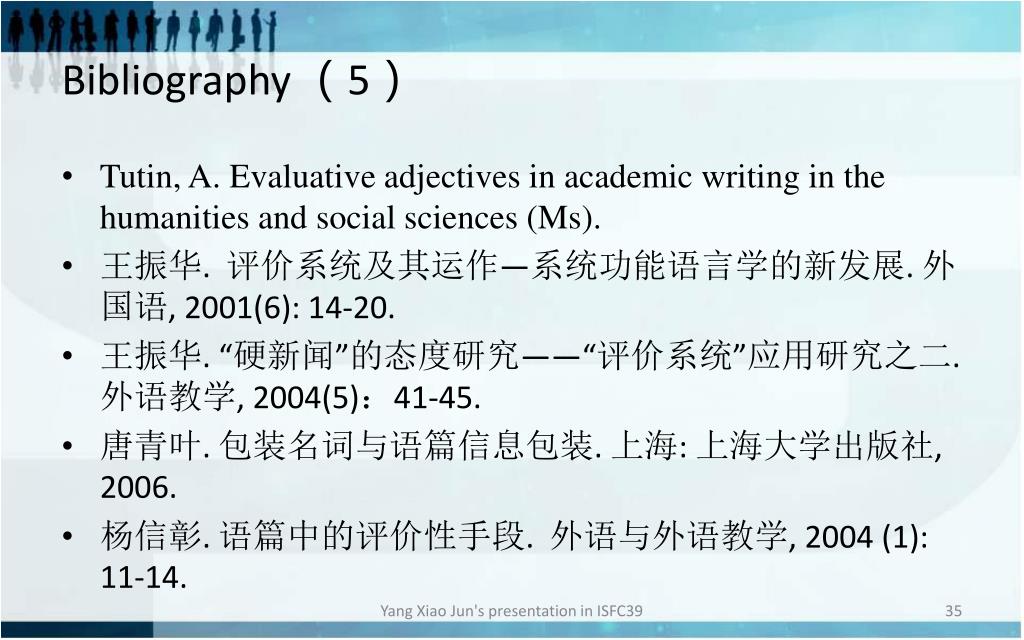 Bibliography （5）

• Tutin, A. Evaluative adjectives in academic writing in the humanities and social sciences (Ms).
• 王振华. 评价系统及其运作—系统功能语言学的新发展. 外国语, 2001(6): 14-20.
• 王振华. “硬新闻”的态度研究——“评价系统”应用研究之二. 外语教学, 2004(5)：41-45.
• 唐青叶. 包装名词与语篇信息包装. 上海: 上海大学出版社, 2006.
• 杨信彰. 语篇中的评价性手段. 外语与外语教学, 2004 (1): 11-14.

Yang Xiao Jun's presentation in ISFC39

35